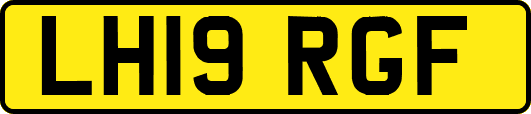 LH19 RGF